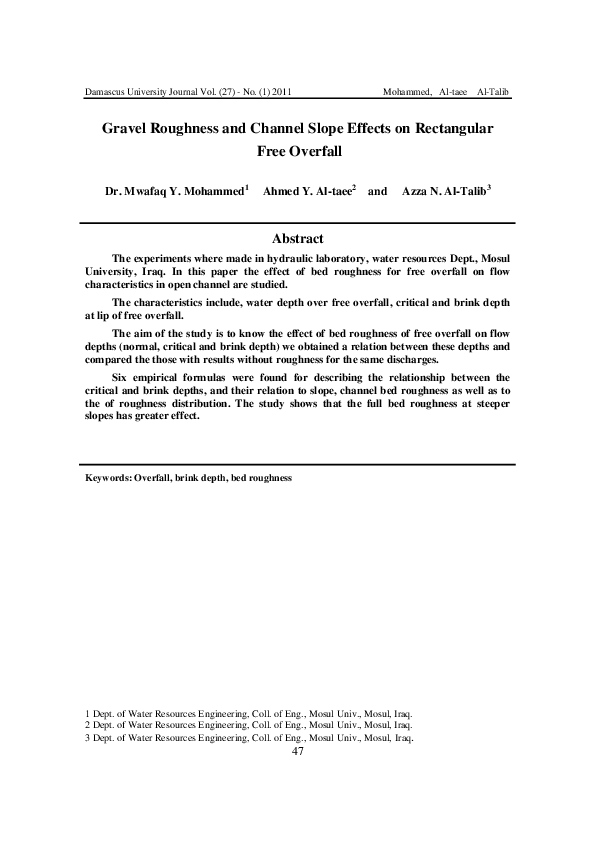 Damascus University Journal Vol. (27) - No. (1) 2011 Mohammed, Al-taee Al-Talib

Gravel Roughness and Channel Slope Effects on Rectangular Free Overfall

Dr. Mwafaq Y. Mohammed$^1$ Ahmed Y. Al-taee$^2$ and Azza N. Al-Talib$^3$

Abstract

The experiments where made in hydraulic laboratory, water resources Dept., Mosul University, Iraq. In this paper the effect of bed roughness for free overfall on flow characteristics in open channel are studied.

The characteristics include, water depth over free overfall, critical and brink depth at lip of free overfall.

The aim of the study is to know the effect of bed roughness of free overfall on flow depths (normal, critical and brink depth) we obtained a relation between these depths and compared the those with results without roughness for the same discharges.

Six empirical formulas were found for describing the relationship between the critical and brink depths, and their relation to slope, channel bed roughness as well as to the of roughness distribution. The study shows that the full bed roughness at steeper slopes has greater effect.

Keywords: Overfall, brink depth, bed roughness

1 Dept. of Water Resources Engineering, Coll. of Eng., Mosul Univ., Mosul, Iraq.
2 Dept. of Water Resources Engineering, Coll. of Eng., Mosul Univ., Mosul, Iraq.
3 Dept. of Water Resources Engineering, Coll. of Eng., Mosul Univ., Mosul, Iraq.

47